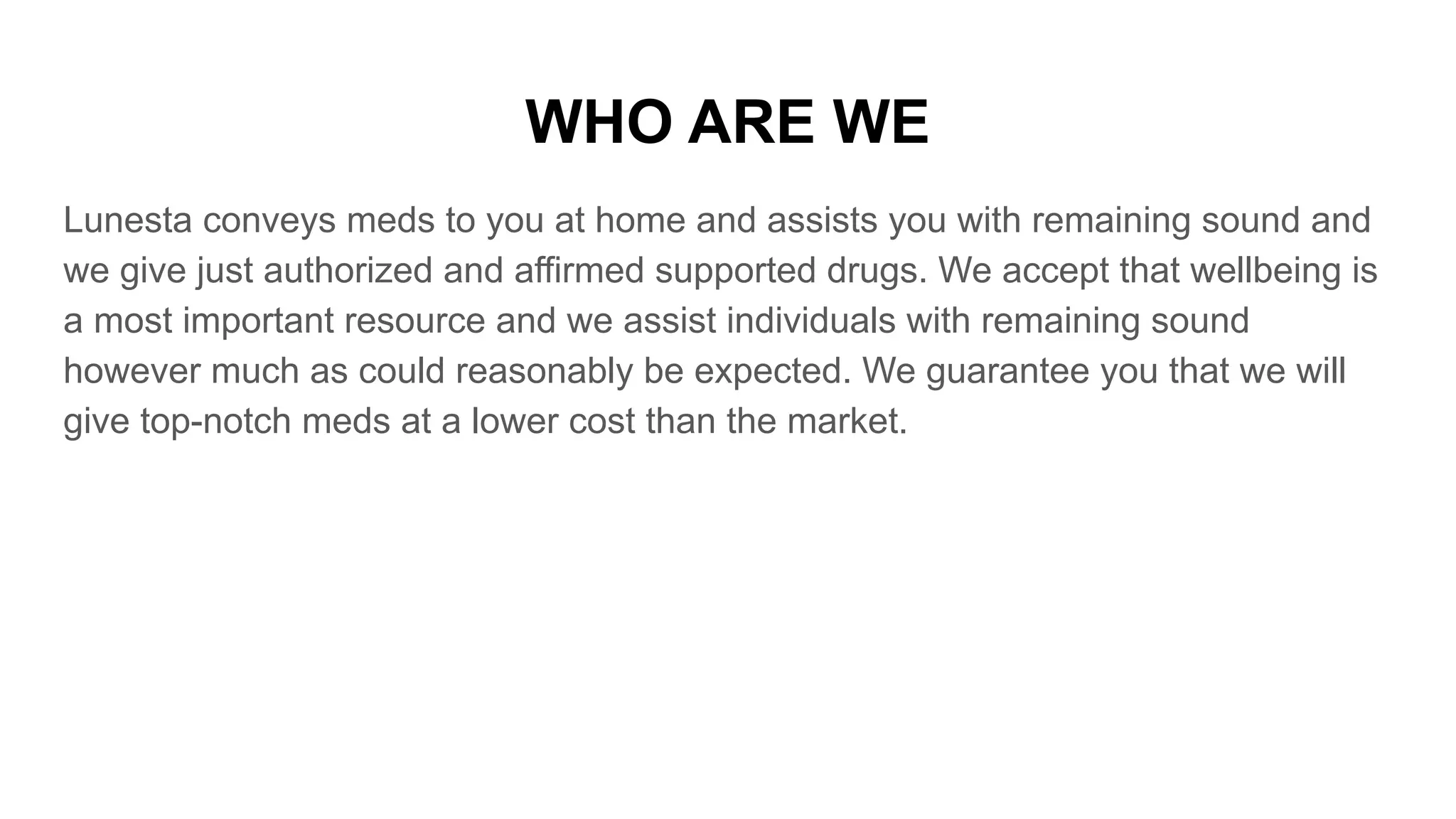 WHO ARE WE

Lunesta conveys meds to you at home and assists you with remaining sound and we give just authorized and affirmed supported drugs. We accept that wellbeing is a most important resource and we assist individuals with remaining sound however much as could reasonably be expected. We guarantee you that we will give top-notch meds at a lower cost than the market.